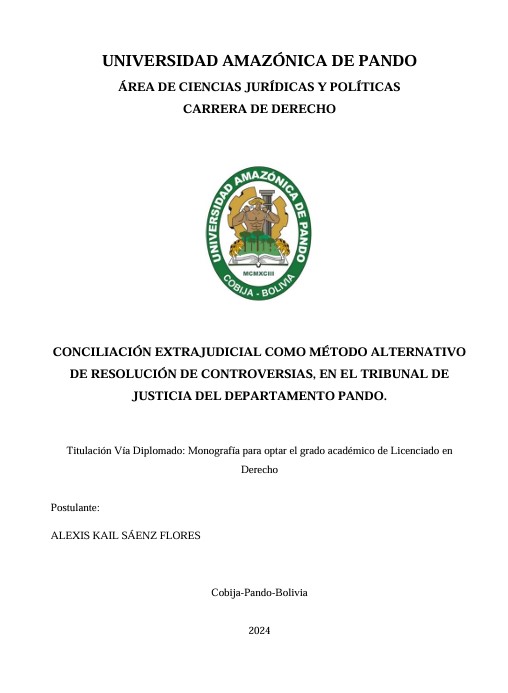 UNIVERSIDAD AMAZÓNICA DE PANDO

ÁREA DE CIENCIAS JURÍDICAS Y POLÍTICAS

CARRERA DE DERECHO

UNIVERSIDAD AMAZÓNICA DE PANDO
MCMXCIII
COBIJA - BOLIVIA

CONCILIACIÓN EXTRAJUDICIAL COMO MÉTODO ALTERNATIVO DE RESOLUCIÓN DE CONTROVERSIAS, EN EL TRIBUNAL DE JUSTICIA DEL DEPARTAMENTO PANDO.

Titulación Vía Diplomado: Monografía para optar el grado académico de Licenciado en Derecho

Postulante:

ALEXIS KAIL SÁENZ FLORES

Cobija-Pando-Bolivia

2024